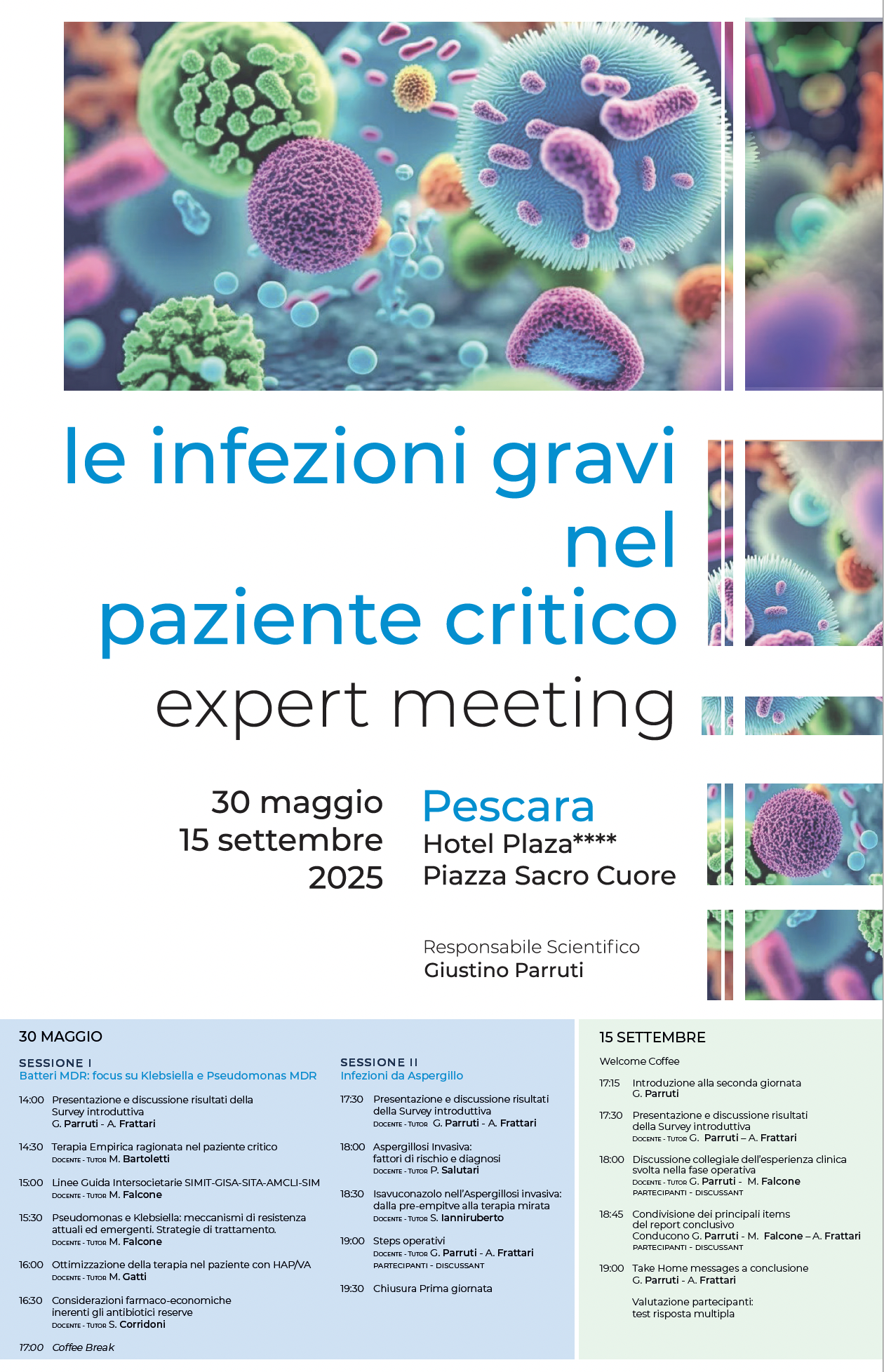 le infezioni gravi nel paziente critico
expert meeting

30 maggio
15 settembre
2025

Pescara
Hotel Plaza****
Piazza Sacro Cuore

Responsabile Scientifico
Giustino Parruti

30 MAGGIO

SESSIONE I
Batteri MDR: focus su Klebsiella e Pseudomonas MDR

14:00 Presentazione e discussione risultati della Survey introduttiva
G. Parruti - A. Frattari

14:30 Terapia Empirica ragionata nel paziente critico
DOCENTE - TUTOR M. Bartoletti

15:00 Linee Guida Intersocietarie SIMIT-GISA-SITA-AMCLI-SIM
DOCENTE - TUTOR M. Falcone

15:30 Pseudomonas e Klebsiella: meccanismi di resistenza attuali ed emergenti. Strategie di trattamento.
DOCENTE - TUTOR M. Falcone

16:00 Ottimizzazione della terapia nel paziente con HAP/VA
DOCENTE - TUTOR M. Gatti

16:30 Considerazioni farmaco-economiche inerenti gli antibiotici reserve
DOCENTE - TUTOR S. Corridoni

17:00 Coffee Break

SESSIONE II
Infezioni da Aspergillo

17:30 Presentazione e discussione risultati della Survey introduttiva
DOCENTE - TUTOR G. Parruti - A. Frattari

18:00 Aspergillosi Invasiva: fattori di rischio e diagnosi
DOCENTE - TUTOR P. Salutari

18:30 Isavuconazolo nell'Aspergillosi invasiva: dalla pre-empitve alla terapia mirata
DOCENTE - TUTOR S. Ianniruberto

19:00 Steps operativi
DOCENTE - TUTOR G. Parruti - A. Frattari
PARTECIPANTI - DISCUSSANT

19:30 Chiusura Prima giornata

15 SETTEMBRE

Welcome Coffee

17:15 Introduzione alla seconda giornata
G. Parruti

17:30 Presentazione e discussione risultati della Survey introduttiva
DOCENTE - TUTOR G. Parruti – A. Frattari

18:00 Discussione collegiale dell'esperienza clinica svolta nella fase operativa
DOCENTE - TUTOR G. Parruti - M. Falcone
PARTECIPANTI - DISCUSSANT

18:45 Condivisione dei principali items del report conclusivo
Conducono G. Parruti - M. Falcone – A. Frattari
PARTECIPANTI - DISCUSSANT

19:00 Take Home messages a conclusione
G. Parruti - A. Frattari

Valutazione partecipanti:
test risposta multipla